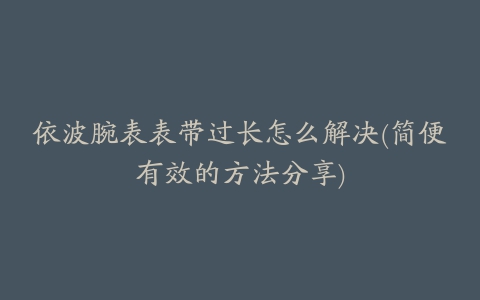 依波腕表表带过长怎么解决(简便有效的方法分享)